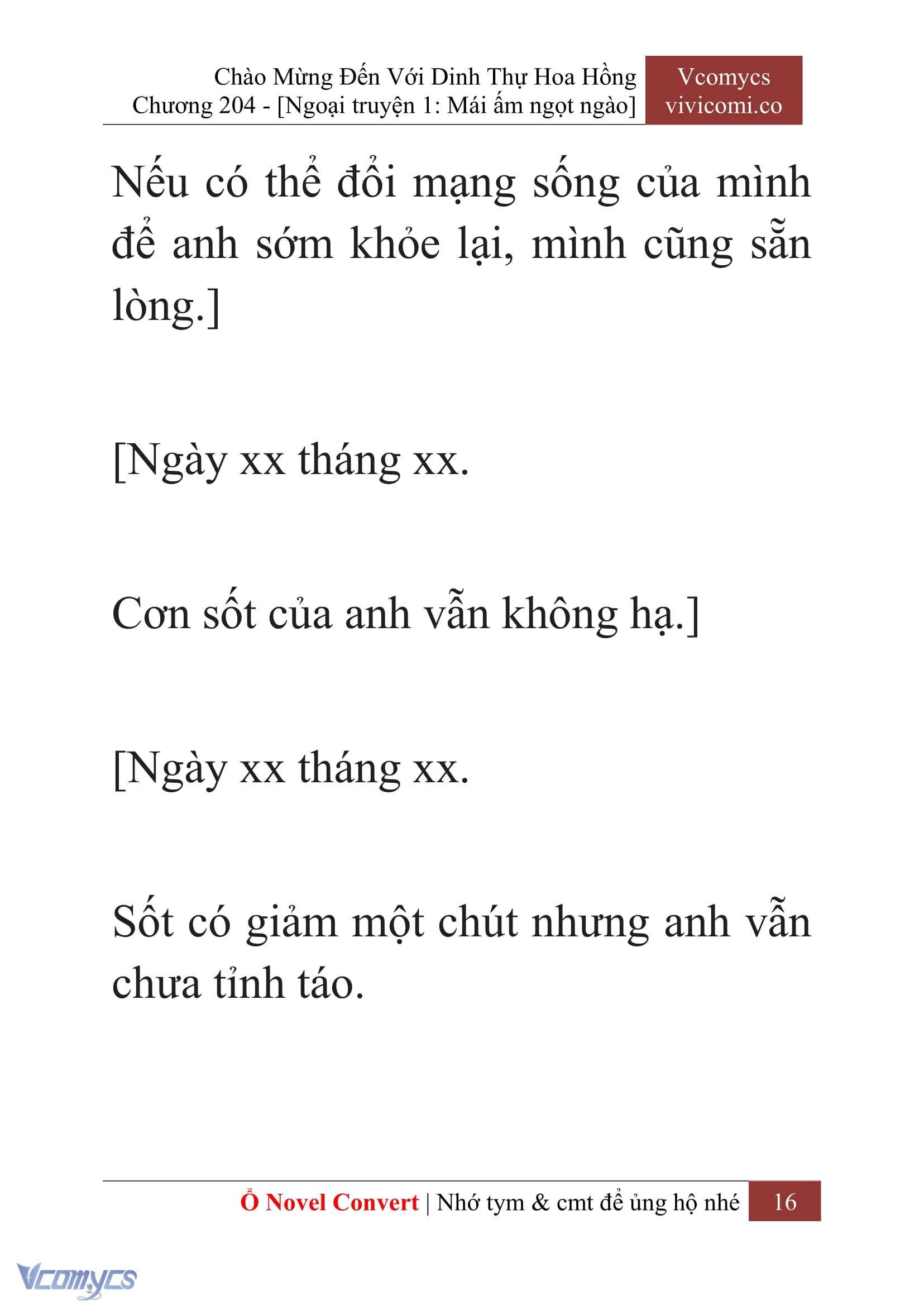 Chào Mừng Đến Với Dinh Thự Hoa Hồng
Chương 204 - [Ngoại truyện 1: Mái ấm ngọt ngào]

Vcomycs
vivicomi.co

Nếu có thể đổi mạng sống của mình để anh sớm khỏe lại, mình cũng sẵn lòng.]

[Ngày xx tháng xx.

Cơn sốt của anh vẫn không hạ.]

[Ngày xx tháng xx.

Sốt có giảm một chút nhưng anh vẫn chưa tỉnh táo.

Ổ Novel Convert | Nhớ tym & cmt để ủng hộ nhé 16

Vcomycs